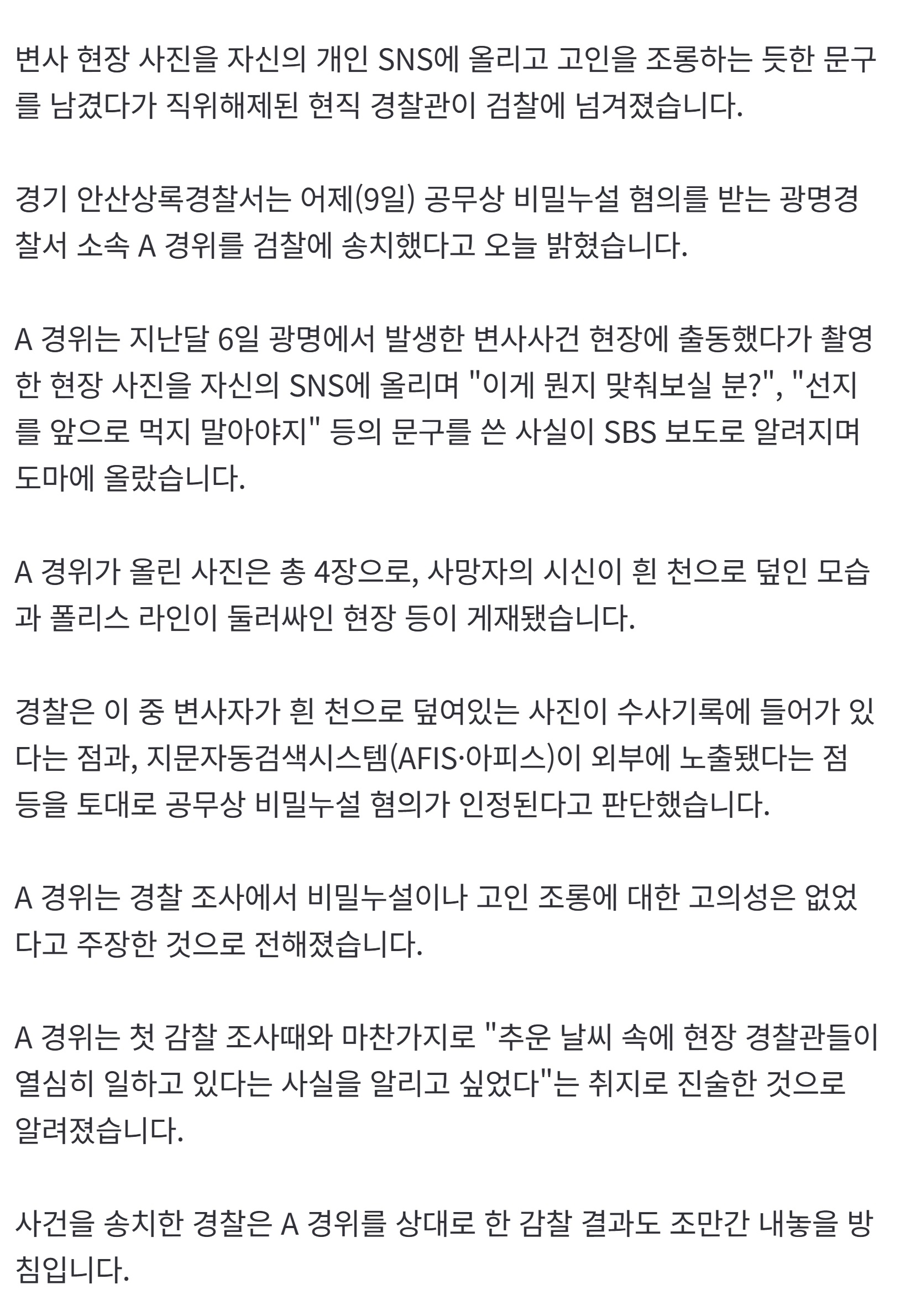 변사 현장 사진을 자신의 개인 SNS에 올리고 고인을 조롱하는 듯한 문구를 남겼다가 직위해제된 현직 경찰관이 검찰에 넘겨졌습니다.

경기 안산상록경찰서는 어제(9일) 공무상 비밀누설 혐의를 받는 광명경찰서 소속 A 경위를 검찰에 송치했다고 오늘 밝혔습니다.

A 경위는 지난달 6일 광명에서 발생한 변사사건 현장에 출동했다가 촬영한 현장 사진을 자신의 SNS에 올리며 "이게 뭔지 맞춰보실 분?", "선지를 앞으로 먹지 말아야지" 등의 문구를 쓴 사실이 SBS 보도로 알려지며 도마에 올랐습니다.

A 경위가 올린 사진은 총 4장으로, 사망자의 시신이 흰 천으로 덮인 모습과 폴리스 라인이 둘러싸인 현장 등이 게재됐습니다.

경찰은 이 중 변사자가 흰 천으로 덮여있는 사진이 수사기록에 들어가 있다는 점과, 지문자동검색시스템(AFIS·아피스)이 외부에 노출됐다는 점 등을 토대로 공무상 비밀누설 혐의가 인정된다고 판단했습니다.

A 경위는 경찰 조사에서 비밀누설이나 고인 조롱에 대한 고의성은 없었다고 주장한 것으로 전해졌습니다.

A 경위는 첫 감찰 조사때와 마찬가지로 "추운 날씨 속에 현장 경찰관들이 열심히 일하고 있다는 사실을 알리고 싶었다"는 취지로 진술한 것으로 알려졌습니다.

사건을 송치한 경찰은 A 경위를 상대로 한 감찰 결과도 조만간 내놓을 방침입니다.